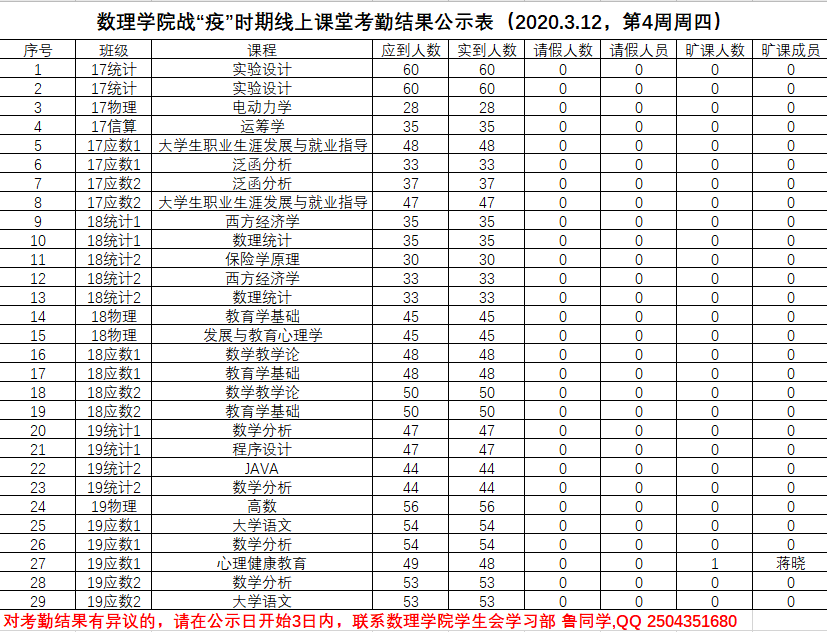 数理学院战“疫”时期线上课堂考勤结果公示表（2020.3.12，第4周周四）

| 序号 | 班级 | 课程 | 应到人数 | 实到人数 | 请假人数 | 请假人员 | 旷课人数 | 旷课成员 |
|---|---|---|---|---|---|---|---|---|
| 1 | 17统计 | 实验设计 | 60 | 60 | 0 | 0 | 0 | 0 |
| 2 | 17统计 | 实验设计 | 60 | 60 | 0 | 0 | 0 | 0 |
| 3 | 17物理 | 电动力学 | 28 | 28 | 0 | 0 | 0 | 0 |
| 4 | 17信算 | 运筹学 | 35 | 35 | 0 | 0 | 0 | 0 |
| 5 | 17应数1 | 大学生职业生涯发展与就业指导 | 48 | 48 | 0 | 0 | 0 | 0 |
| 6 | 17应数1 | 泛函分析 | 33 | 33 | 0 | 0 | 0 | 0 |
| 7 | 17应数2 | 泛函分析 | 37 | 37 | 0 | 0 | 0 | 0 |
| 8 | 17应数2 | 大学生职业生涯发展与就业指导 | 47 | 47 | 0 | 0 | 0 | 0 |
| 9 | 18统计1 | 西方经济学 | 35 | 35 | 0 | 0 | 0 | 0 |
| 10 | 18统计1 | 数理统计 | 35 | 35 | 0 | 0 | 0 | 0 |
| 11 | 18统计2 | 保险学原理 | 30 | 30 | 0 | 0 | 0 | 0 |
| 12 | 18统计2 | 西方经济学 | 33 | 33 | 0 | 0 | 0 | 0 |
| 13 | 18统计2 | 数理统计 | 33 | 33 | 0 | 0 | 0 | 0 |
| 14 | 18物理 | 教育学基础 | 45 | 45 | 0 | 0 | 0 | 0 |
| 15 | 18物理 | 发展与教育心理学 | 45 | 45 | 0 | 0 | 0 | 0 |
| 16 | 18应数1 | 数学教学论 | 48 | 48 | 0 | 0 | 0 | 0 |
| 17 | 18应数1 | 教育学基础 | 48 | 48 | 0 | 0 | 0 | 0 |
| 18 | 18应数2 | 数学教学论 | 50 | 50 | 0 | 0 | 0 | 0 |
| 19 | 18应数2 | 教育学基础 | 50 | 50 | 0 | 0 | 0 | 0 |
| 20 | 19统计1 | 数学分析 | 47 | 47 | 0 | 0 | 0 | 0 |
| 21 | 19统计1 | 程序设计 | 47 | 47 | 0 | 0 | 0 | 0 |
| 22 | 19统计2 | JAVA | 44 | 44 | 0 | 0 | 0 | 0 |
| 23 | 19统计2 | 数学分析 | 44 | 44 | 0 | 0 | 0 | 0 |
| 24 | 19物理 | 高数 | 56 | 56 | 0 | 0 | 0 | 0 |
| 25 | 19应数1 | 大学语文 | 54 | 54 | 0 | 0 | 0 | 0 |
| 26 | 19应数1 | 数学分析 | 54 | 54 | 0 | 0 | 0 | 0 |
| 27 | 19应数1 | 心理健康教育 | 49 | 48 | 0 | 0 | 1 | 蒋晓 |
| 28 | 19应数2 | 数学分析 | 53 | 53 | 0 | 0 | 0 | 0 |
| 29 | 19应数2 | 大学语文 | 53 | 53 | 0 | 0 | 0 | 0 |

对考勤结果有异议的，请在公示日开始3日内，联系数理学院学生会学习部 鲁同学,QQ 2504351680